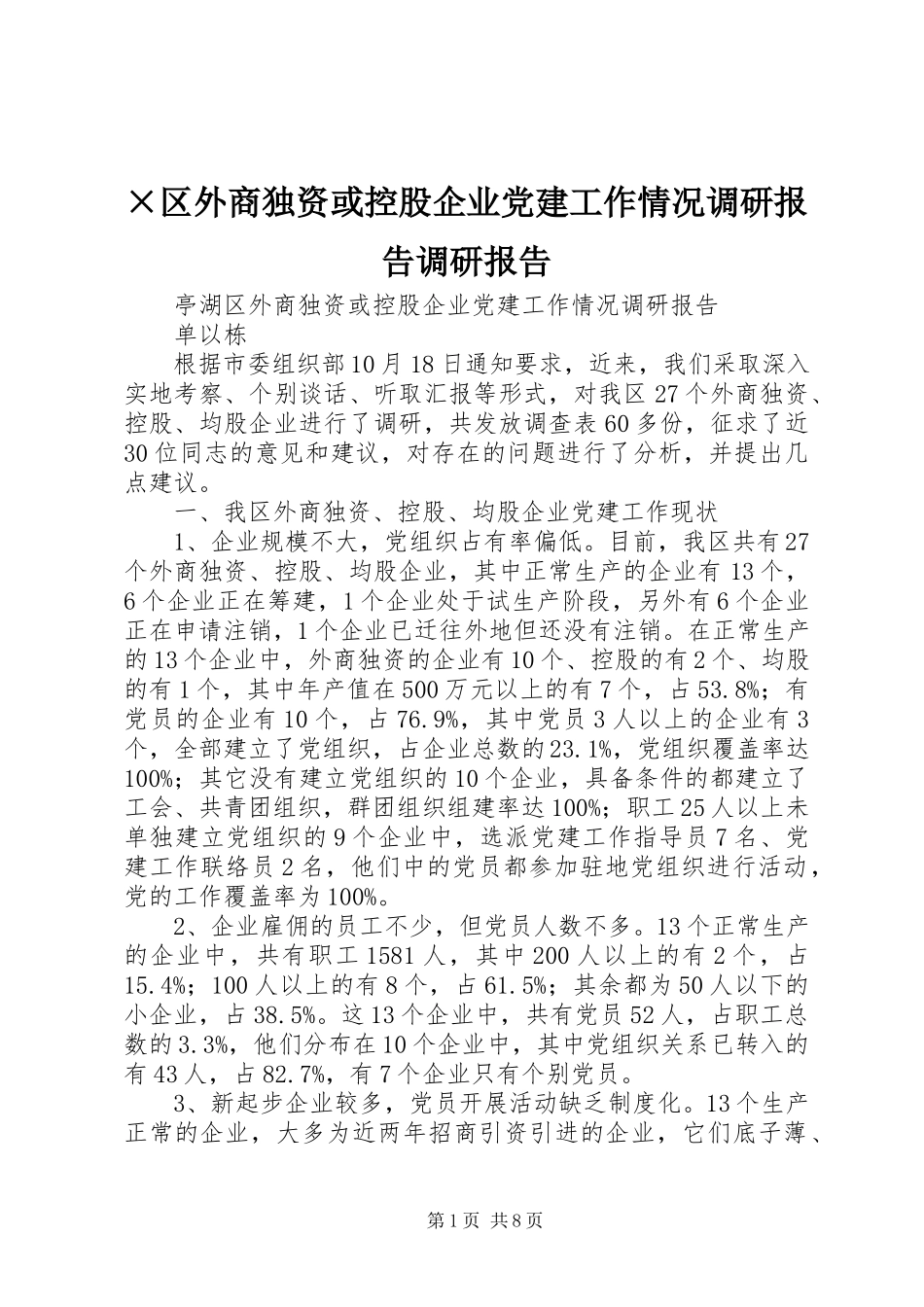 ×区外商独资或控股企业党建工作情况调研报告调研报告

亭湖区外商独资或控股企业党建工作情况调研报告

单以栋

根据市委组织部10月18日通知要求，近来，我们采取深入实地考察、个别谈话、听取汇报等形式，对我区27个外商独资、控股、均股企业进行了调研，共发放调查表60多份，征求了近30位同志的意见和建议，对存在的问题进行了分析，并提出几点建议。

一、我区外商独资、控股、均股企业党建工作现状

1、企业规模不大，党组织占有率偏低。目前，我区共有27个外商独资、控股、均股企业，其中正常生产的企业有13个，6个企业正在筹建，1个企业处于试生产阶段，另外有6个企业正在申请注销，1个企业已迁往外地但还没有注销。在正常生产的13个企业中，外商独资的企业有10个、控股的有2个、均股的有1个，其中年产值在500万元以上的有7个，占53.8%；有党员的企业有10个，占76.9%，其中党员3人以上的企业有3个，全部建立了党组织，占企业总数的23.1%，党组织覆盖率达100%；其它没有建立党组织的10个企业，具备条件的都建立了工会、共青团组织，群团组织组建率达100%；职工25人以上未单独建立党组织的9个企业中，选派党建工作指导员7名、党建工作联络员2名，他们中的党员都参加驻地党组织进行活动，党的工作覆盖率为100%。

2、企业雇佣的员工不少，但党员人数不多。13个正常生产的企业中，共有职工1581人，其中200人以上的有2个，占15.4%；100人以上的有8个，占61.5%；其余都为50人以下的小企业，占38.5%。这13个企业中，共有党员52人，占职工总数的3.3%，他们分布在10个企业中，其中党组织关系已转入的有43人，占82.7%，有7个企业只有个别党员。

3、新起步企业较多，党员开展活动缺乏制度化。13个生产正常的企业，大多为近两年招商引资引进的企业，它们底子薄、

第1页 共8页